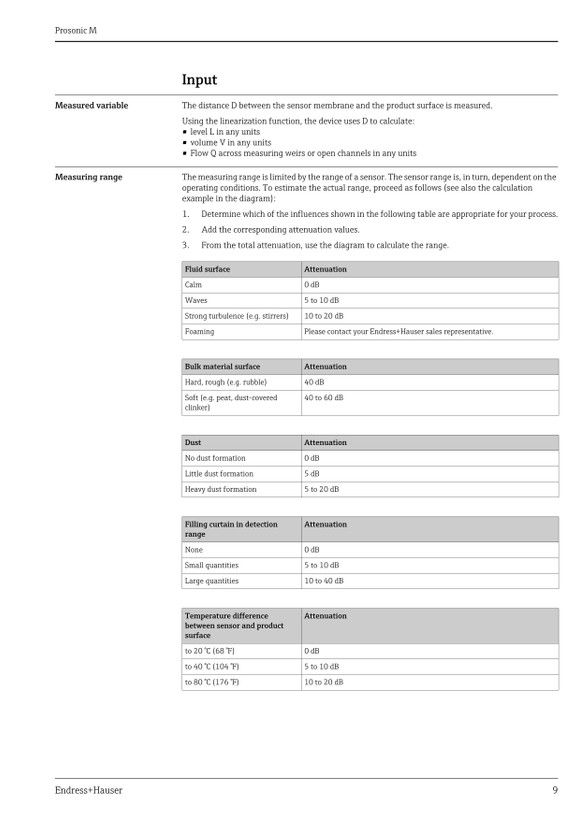 Prosonic M

Input

Measured variable

The distance D between the sensor membrane and the product surface is measured.

Using the linearization function, the device uses D to calculate:
• level L in any units
• volume V in any units
• Flow Q across measuring weirs or open channels in any units

Measuring range

The measuring range is limited by the range of a sensor. The sensor range is, in turn, dependent on the operating conditions. To estimate the actual range, proceed as follows (see also the calculation example in the diagram):

1. Determine which of the influences shown in the following table are appropriate for your process.
2. Add the corresponding attenuation values.
3. From the total attenuation, use the diagram to calculate the range.

| Fluid surface | Attenuation |
|---|---|
| Calm | 0 dB |
| Waves | 5 to 10 dB |
| Strong turbulence (e.g. stirrers) | 10 to 20 dB |
| Foaming | Please contact your Endress+Hauser sales representative. |

| Bulk material surface | Attenuation |
|---|---|
| Hard, rough (e.g. rubble) | 40 dB |
| Soft (e.g. peat, dust-covered clinker) | 40 to 60 dB |

| Dust | Attenuation |
|---|---|
| No dust formation | 0 dB |
| Little dust formation | 5 dB |
| Heavy dust formation | 5 to 20 dB |

| Filling curtain in detection range | Attenuation |
|---|---|
| None | 0 dB |
| Small quantities | 5 to 10 dB |
| Large quantities | 10 to 40 dB |

| Temperature difference between sensor and product surface | Attenuation |
|---|---|
| to 20 °C (68 °F) | 0 dB |
| to 40 °C (104 °F) | 5 to 10 dB |
| to 80 °C (176 °F) | 10 to 20 dB |

Endress+Hauser

9